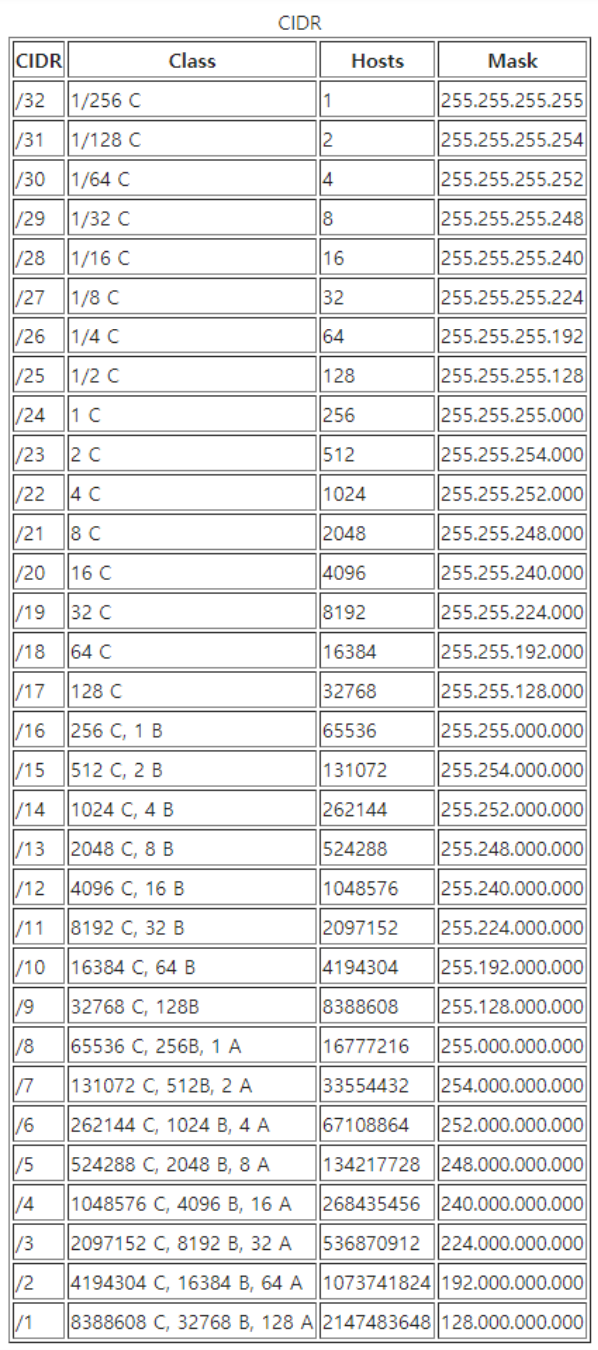 CIDR

| CIDR | Class | Hosts | Mask |
|---|---|---|---|
| /32 | 1/256 C | 1 | 255.255.255.255 |
| /31 | 1/128 C | 2 | 255.255.255.254 |
| /30 | 1/64 C | 4 | 255.255.255.252 |
| /29 | 1/32 C | 8 | 255.255.255.248 |
| /28 | 1/16 C | 16 | 255.255.255.240 |
| /27 | 1/8 C | 32 | 255.255.255.224 |
| /26 | 1/4 C | 64 | 255.255.255.192 |
| /25 | 1/2 C | 128 | 255.255.255.128 |
| /24 | 1 C | 256 | 255.255.255.000 |
| /23 | 2 C | 512 | 255.255.254.000 |
| /22 | 4 C | 1024 | 255.255.252.000 |
| /21 | 8 C | 2048 | 255.255.248.000 |
| /20 | 16 C | 4096 | 255.255.240.000 |
| /19 | 32 C | 8192 | 255.255.224.000 |
| /18 | 64 C | 16384 | 255.255.192.000 |
| /17 | 128 C | 32768 | 255.255.128.000 |
| /16 | 256 C, 1 B | 65536 | 255.255.000.000 |
| /15 | 512 C, 2 B | 131072 | 255.254.000.000 |
| /14 | 1024 C, 4 B | 262144 | 255.252.000.000 |
| /13 | 2048 C, 8 B | 524288 | 255.248.000.000 |
| /12 | 4096 C, 16 B | 1048576 | 255.240.000.000 |
| /11 | 8192 C, 32 B | 2097152 | 255.224.000.000 |
| /10 | 16384 C, 64 B | 4194304 | 255.192.000.000 |
| /9 | 32768 C, 128B | 8388608 | 255.128.000.000 |
| /8 | 65536 C, 256B, 1 A | 16777216 | 255.000.000.000 |
| /7 | 131072 C, 512B, 2 A | 33554432 | 254.000.000.000 |
| /6 | 262144 C, 1024 B, 4 A | 67108864 | 252.000.000.000 |
| /5 | 524288 C, 2048 B, 8 A | 134217728 | 248.000.000.000 |
| /4 | 1048576 C, 4096 B, 16 A | 268435456 | 240.000.000.000 |
| /3 | 2097152 C, 8192 B, 32 A | 536870912 | 224.000.000.000 |
| /2 | 4194304 C, 16384 B, 64 A | 1073741824 | 192.000.000.000 |
| /1 | 8388608 C, 32768 B, 128 A | 2147483648 | 128.000.000.000 |